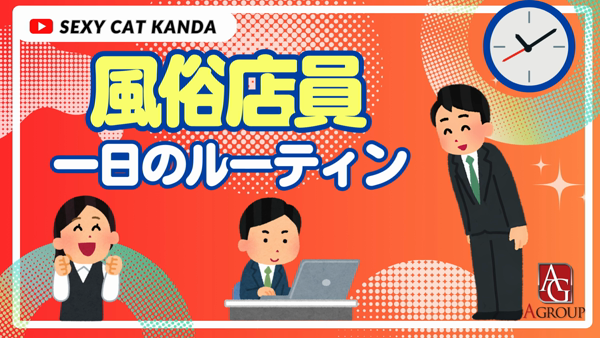 SEXY CAT KANDA

風俗店員
一日のルーティン

AG
AGROUP